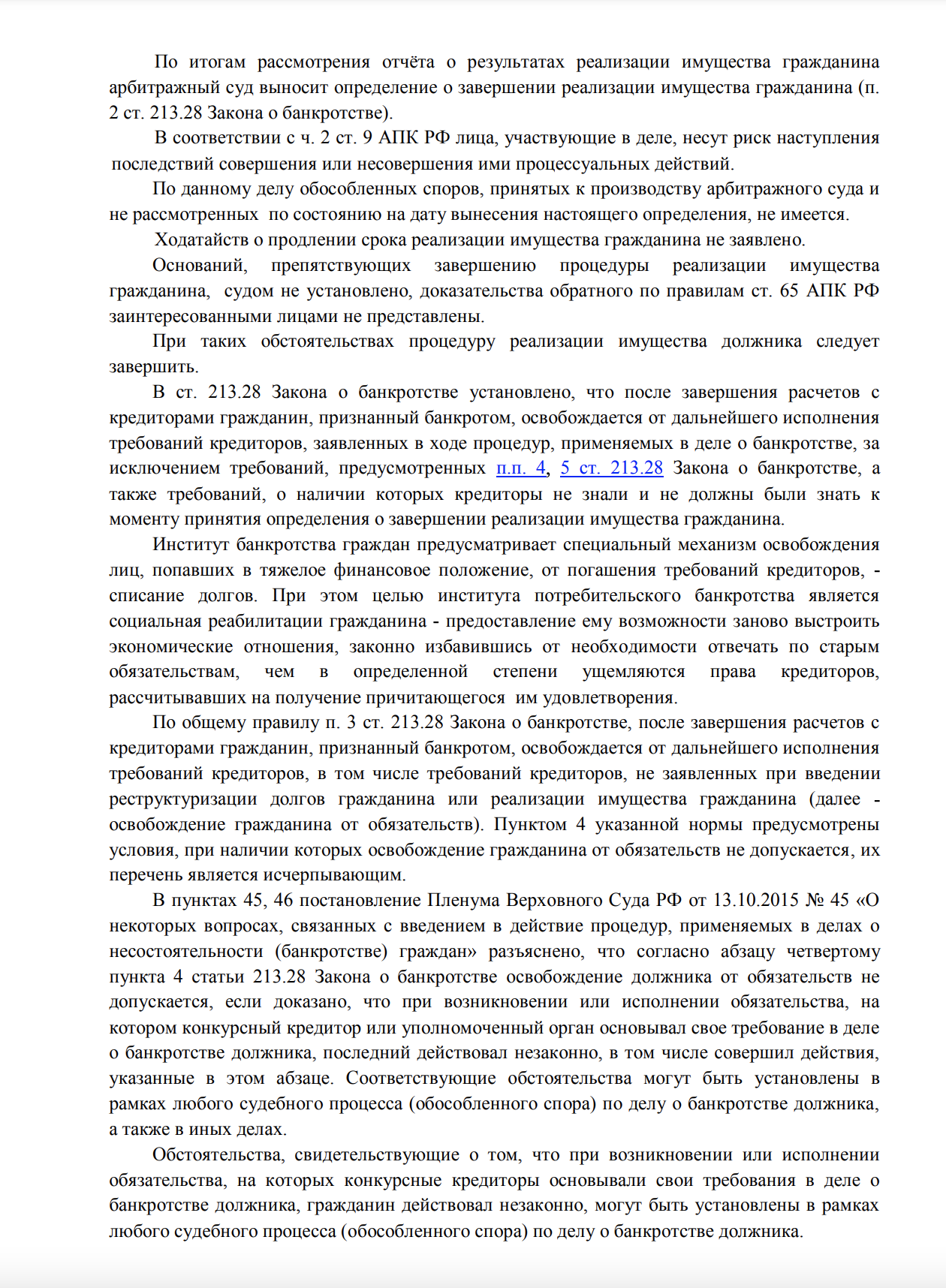 По итогам рассмотрения отчёта о результатах реализации имущества гражданина арбитражный суд выносит определение о завершении реализации имущества гражданина (п. 2 ст. 213.28 Закона о банкротстве).

В соответствии с ч. 2 ст. 9 АПК РФ лица, участвующие в деле, несут риск наступления последствий совершения или несовершения ими процессуальных действий.

По данному делу обособленных споров, принятых к производству арбитражного суда и не рассмотренных по состоянию на дату вынесения настоящего определения, не имеется.

Ходатайств о продлении срока реализации имущества гражданина не заявлено.

Оснований, препятствующих завершению процедуры реализации имущества гражданина, судом не установлено, доказательства обратного по правилам ст. 65 АПК РФ заинтересованными лицами не представлены.

При таких обстоятельствах процедуру реализации имущества должника следует завершить.

В ст. 213.28 Закона о банкротстве установлено, что после завершения расчетов с кредиторами гражданин, признанный банкротом, освобождается от дальнейшего исполнения требований кредиторов, заявленных в ходе процедур, применяемых в деле о банкротстве, за исключением требований, предусмотренных п.п. 4, 5 ст. 213.28 Закона о банкротстве, а также требований, о наличии которых кредиторы не знали и не должны были знать к моменту принятия определения о завершении реализации имущества гражданина.

Институт банкротства граждан предусматривает специальный механизм освобождения лиц, попавших в тяжелое финансовое положение, от погашения требований кредиторов, - списание долгов. При этом целью института потребительского банкротства является социальная реабилитации гражданина - предоставление ему возможности заново выстроить экономические отношения, законно избавившись от необходимости отвечать по старым обязательствам, чем в определенной степени ущемляются права кредиторов, рассчитывавших на получение причитающегося им удовлетворения.

По общему правилу п. 3 ст. 213.28 Закона о банкротстве, после завершения расчетов с кредиторами гражданин, признанный банкротом, освобождается от дальнейшего исполнения требований кредиторов, в том числе требований кредиторов, не заявленных при введении реструктуризации долгов гражданина или реализации имущества гражданина (далее - освобождение гражданина от обязательств). Пунктом 4 указанной нормы предусмотрены условия, при наличии которых освобождение гражданина от обязательств не допускается, их перечень является исчерпывающим.

В пунктах 45, 46 постановление Пленума Верховного Суда РФ от 13.10.2015 № 45 «О некоторых вопросах, связанных с введением в действие процедур, применяемых в делах о несостоятельности (банкротстве) граждан» разъяснено, что согласно абзацу четвертому пункта 4 статьи 213.28 Закона о банкротстве освобождение должника от обязательств не допускается, если доказано, что при возникновении или исполнении обязательства, на котором конкурсный кредитор или уполномоченный орган основывал свое требование в деле о банкротстве должника, последний действовал незаконно, в том числе совершил действия, указанные в этом абзаце. Соответствующие обстоятельства могут быть установлены в рамках любого судебного процесса (обособленного спора) по делу о банкротстве должника, а также в иных делах.

Обстоятельства, свидетельствующие о том, что при возникновении или исполнении обязательства, на которых конкурсные кредиторы основывали свои требования в деле о банкротстве должника, гражданин действовал незаконно, могут быть установлены в рамках любого судебного процесса (обособленного спора) по делу о банкротстве должника.